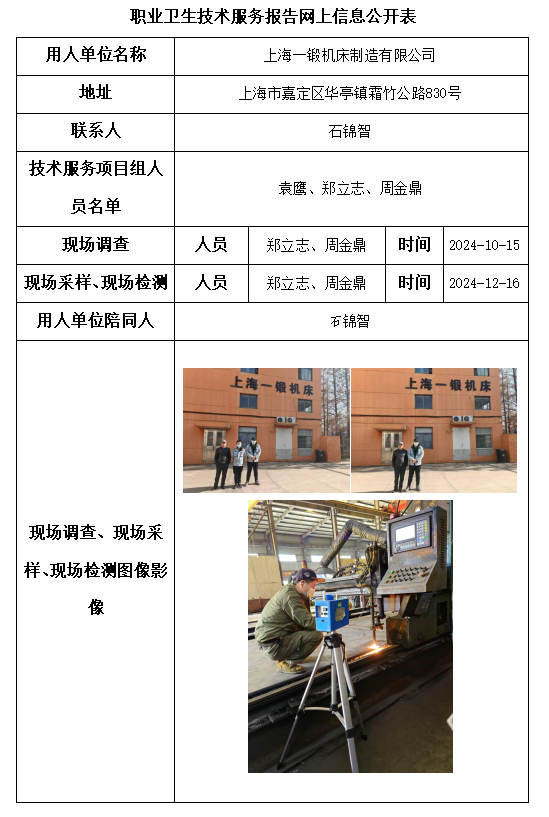 职业卫生技术服务报告网上信息公开表

| 用人单位名称 | 上海一锻机床制造有限公司 | | | |
|---|---|---|---|---|
| 地址 | 上海市嘉定区华亭镇霜竹公路830号 | | | |
| 联系人 | 石锦智 | | | |
| 技术服务项目组人员名单 | 袁鹰、郑立志、周金鼎 | | | |
| 现场调查 | 人员 | 郑立志、周金鼎 | 时间 | 2024-10-15 |
| 现场采样、现场检测 | 人员 | 郑立志、周金鼎 | 时间 | 2024-12-16 |
| 用人单位陪同人 | 石锦智 | | | |
| 现场调查、现场采样、现场检测图像影像 | 上海一锻机床 上海一锻机床 | | | |